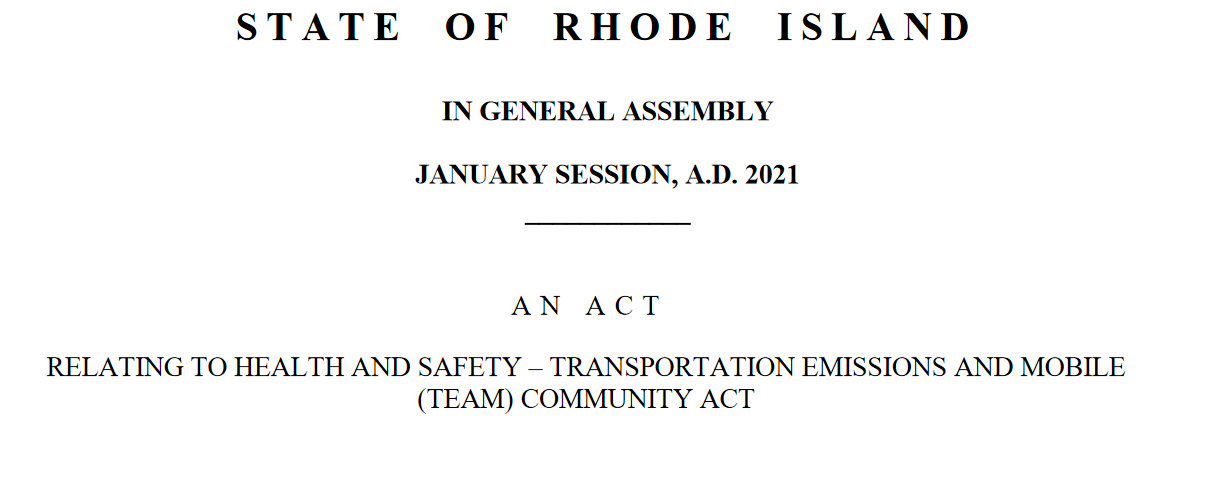 STATE OF RHODE ISLAND

IN GENERAL ASSEMBLY

JANUARY SESSION, A.D. 2021

AN ACT

RELATING TO HEALTH AND SAFETY – TRANSPORTATION EMISSIONS AND MOBILE (TEAM) COMMUNITY ACT